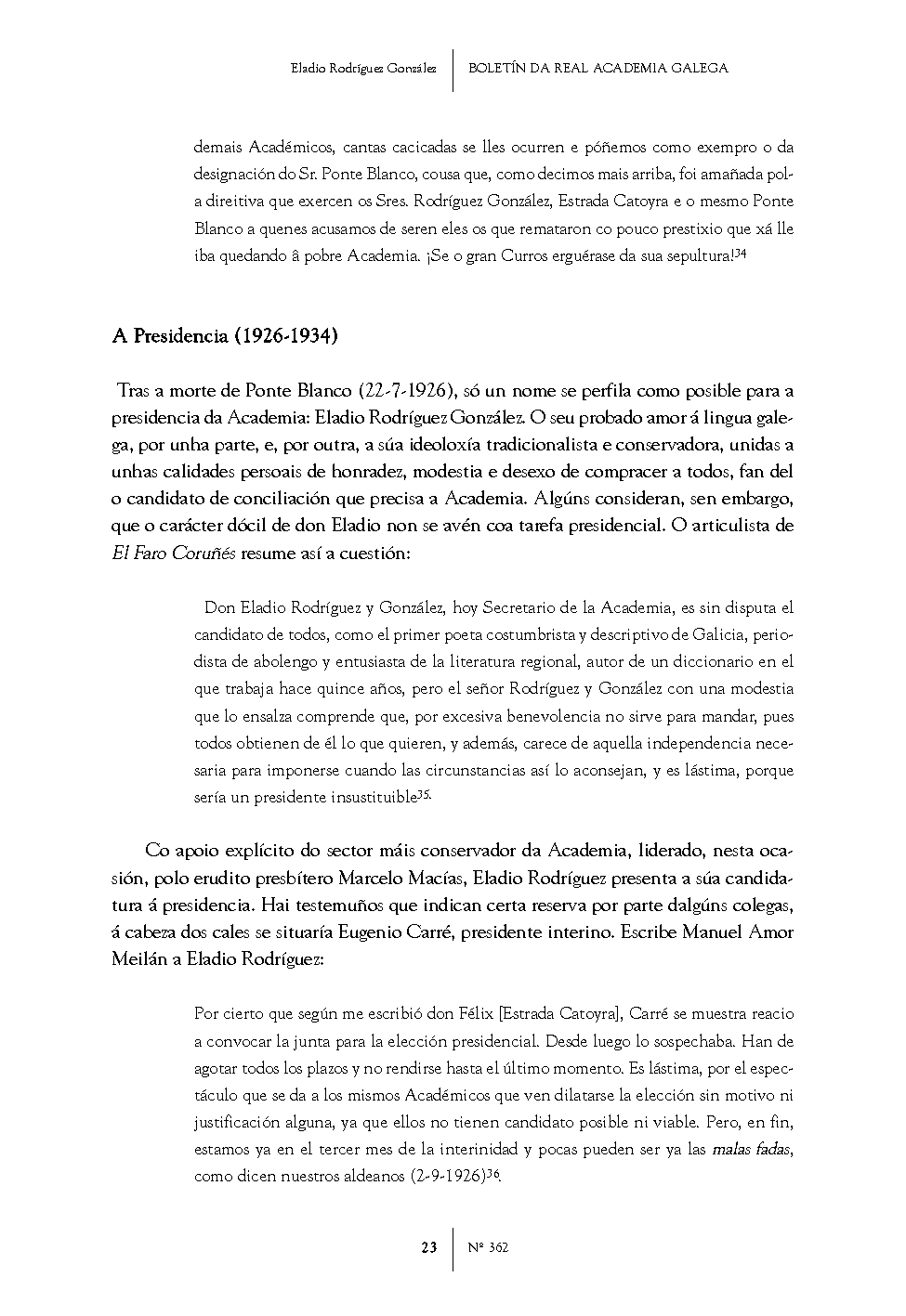 Eladio Rodríguez González | BOLETÍN DA REAL ACADEMIA GALEGA

demais Académicos, cantas cacicadas se lles ocurren e póñemos como exempro o da designación do Sr. Ponte Blanco, cousa que, como decimos mais arriba, foi amañada pola direitiva que exercen os Sres. Rodríguez González, Estrada Catoyra e o mesmo Ponte Blanco a quenes acusamos de seren eles os que remataron co pouco prestixio que xá lle iba quedando â pobre Academia. ¡Se o gran Curros erguérase da sua sepultura!$^{34}$

A Presidencia (1926-1934)

Tras a morte de Ponte Blanco (22-7-1926), só un nome se perfila como posible para a presidencia da Academia: Eladio Rodríguez González. O seu probado amor á lingua galega, por unha parte, e, por outra, a súa ideoloxía tradicionalista e conservadora, unidas a unhas calidades persoais de honradez, modestia e desexo de compracer a todos, fan del o candidato de conciliación que precisa a Academia. Algúns consideran, sen embargo, que o carácter dócil de don Eladio non se avén coa tarefa presidencial. O articulista de El Faro Coruñés resume así a cuestión:

Don Eladio Rodríguez y González, hoy Secretario de la Academia, es sin disputa el candidato de todos, como el primer poeta costumbrista y descriptivo de Galicia, periodista de abolengo y entusiasta de la literatura regional, autor de un diccionario en el que trabaja hace quince años, pero el señor Rodríguez y González con una modestia que lo ensalza comprende que, por excesiva benevolencia no sirve para mandar, pues todos obtienen de él lo que quieren, y además, carece de aquella independencia necesaria para imponerse cuando las circunstancias así lo aconsejan, y es lástima, porque sería un presidente insustituible$^{35}$.

Co apoio explícito do sector máis conservador da Academia, liderado, nesta ocasión, polo erudito presbítero Marcelo Macías, Eladio Rodríguez presenta a súa candidatura á presidencia. Hai testemuños que indican certa reserva por parte dalgúns colegas, á cabeza dos cales se situaría Eugenio Carré, presidente interino. Escribe Manuel Amor Meilán a Eladio Rodríguez:

Por cierto que según me escribió don Félix [Estrada Catoyra], Carré se muestra reacio a convocar la junta para la elección presidencial. Desde luego lo sospechaba. Han de agotar todos los plazos y no rendirse hasta el último momento. Es lástima, por el espectáculo que se da a los mismos Académicos que ven dilatarse la elección sin motivo ni justificación alguna, ya que ellos no tienen candidato posible ni viable. Pero, en fin, estamos ya en el tercer mes de la interinidad y pocas pueden ser ya las malas fadas, como dicen nuestros aldeanos (2-9-1926)$^{36}$.

23 | Nº 362